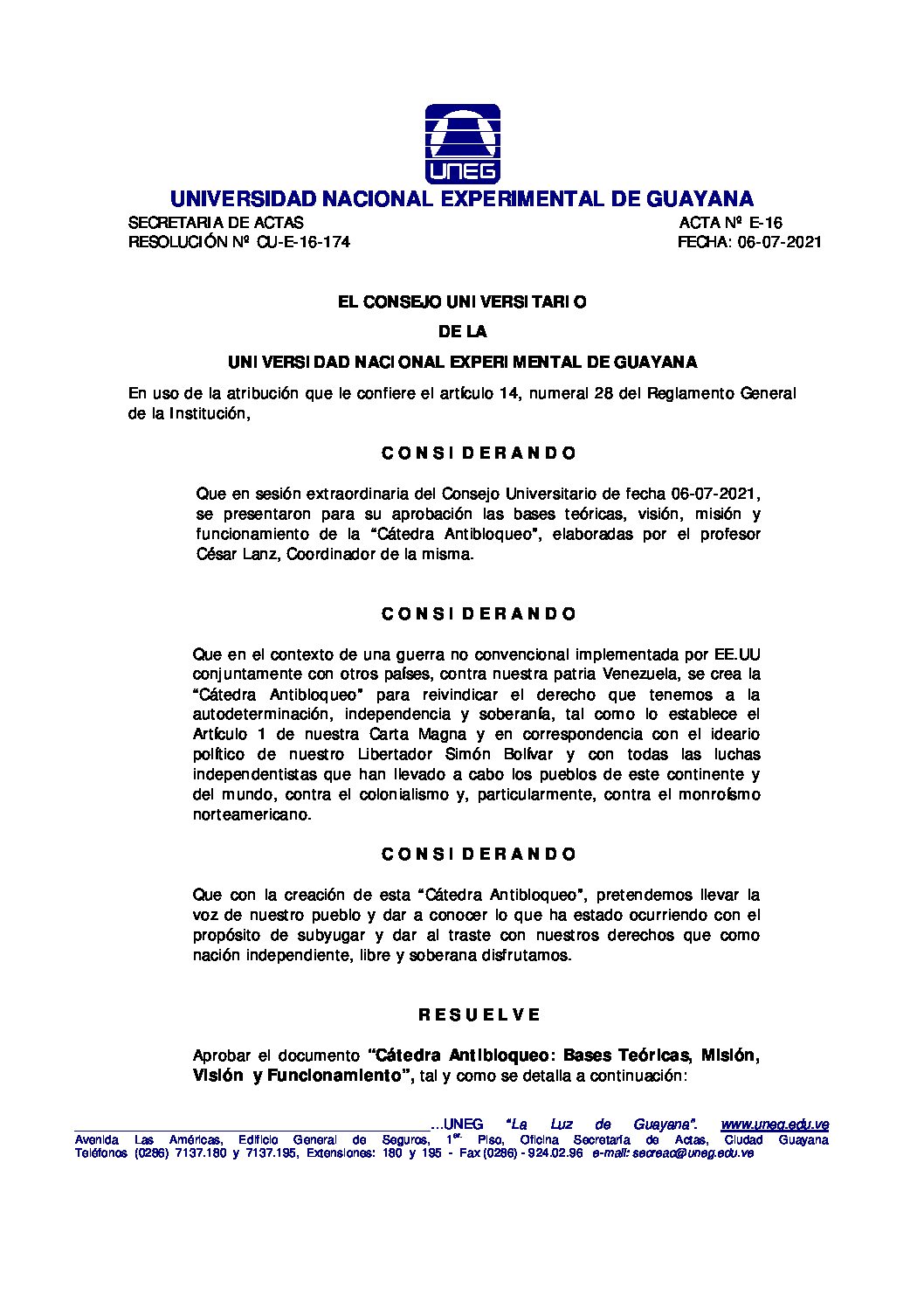 UNEG

UNIVERSIDAD NACIONAL EXPERIMENTAL DE GUAYANA

SECRETARIA DE ACTAS
RESOLUCIÓN Nº CU-E-16-174

ACTA Nº E-16
FECHA: 06-07-2021

EL CONSEJO UNIVERSITARIO
DE LA
UNIVERSIDAD NACIONAL EXPERIMENTAL DE GUAYANA

En uso de la atribución que le confiere el artículo 14, numeral 28 del Reglamento General de la Institución,

CONSIDERANDO

Que en sesión extraordinaria del Consejo Universitario de fecha 06-07-2021, se presentaron para su aprobación las bases teóricas, visión, misión y funcionamiento de la "Cátedra Antibloqueo", elaboradas por el profesor César Lanz, Coordinador de la misma.

CONSIDERANDO

Que en el contexto de una guerra no convencional implementada por EE.UU conjuntamente con otros países, contra nuestra patria Venezuela, se crea la "Cátedra Antibloqueo" para reivindicar el derecho que tenemos a la autodeterminación, independencia y soberanía, tal como lo establece el Artículo 1 de nuestra Carta Magna y en correspondencia con el ideario político de nuestro Libertador Simón Bolívar y con todas las luchas independentistas que han llevado a cabo los pueblos de este continente y del mundo, contra el colonialismo y, particularmente, contra el monroísmo norteamericano.

CONSIDERANDO

Que con la creación de esta "Cátedra Antibloqueo", pretendemos llevar la voz de nuestro pueblo y dar a conocer lo que ha estado ocurriendo con el propósito de subyugar y dar al traste con nuestros derechos que como nación independiente, libre y soberana disfrutamos.

RESUELVE

Aprobar el documento "Cátedra Antibloqueo: Bases Teóricas, Misión, Visión y Funcionamiento", tal y como se detalla a continuación:

...UNEG "La Luz de Guayana". www.uneg.edu.ve
Avenida Las Américas, Edificio General de Seguros, 1er. Piso, Oficina Secretaría de Actas, Ciudad Guayana Teléfonos (0286) 7137.180 y 7137.195, Extensiones: 180 y 195 - Fax (0286) - 924.02.96 e-mail: secreac@uneg.edu.ve